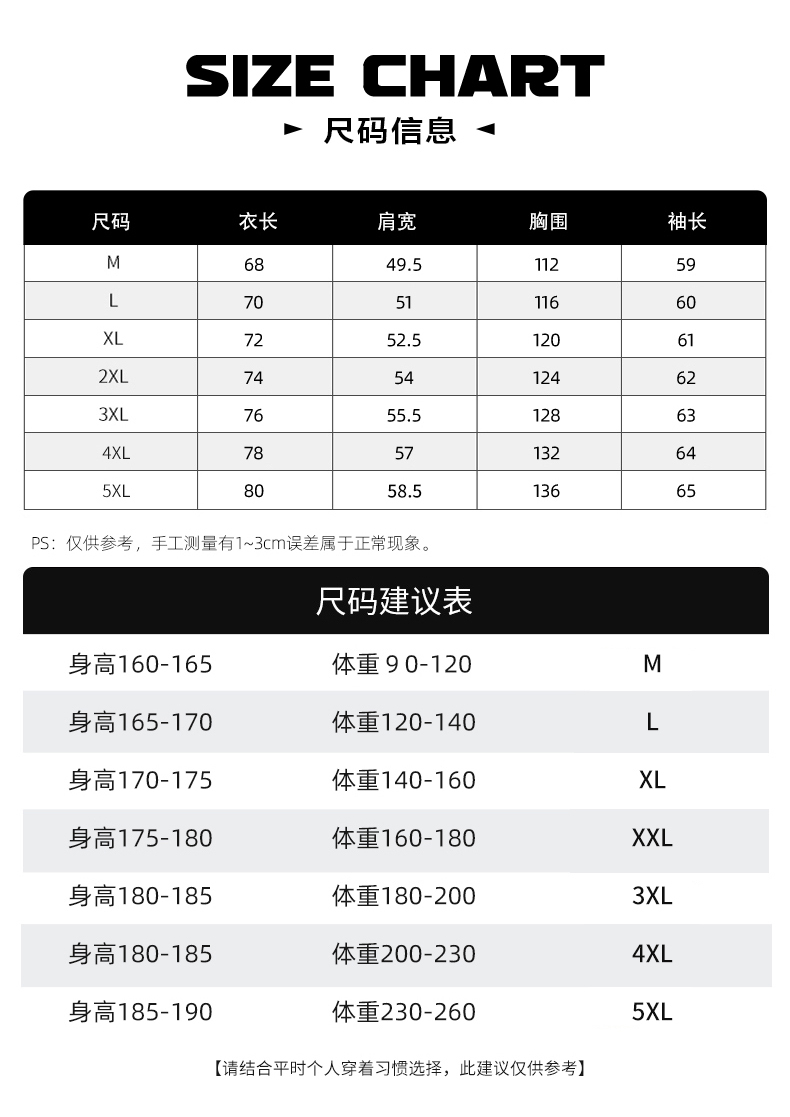 SIZE CHART

► 尺码信息 ◄

| 尺码 | 衣长 | 肩宽 | 胸围 | 袖长 |
|---|---|---|---|---|
| M | 68 | 49.5 | 112 | 59 |
| L | 70 | 51 | 116 | 60 |
| XL | 72 | 52.5 | 120 | 61 |
| 2XL | 74 | 54 | 124 | 62 |
| 3XL | 76 | 55.5 | 128 | 63 |
| 4XL | 78 | 57 | 132 | 64 |
| 5XL | 80 | 58.5 | 136 | 65 |

PS：仅供参考，手工测量有1~3cm误差属于正常现象。

尺码建议表

| 身高160-165 | 体重 9 0-120 | M |
|---|---|---|
| 身高165-170 | 体重120-140 | L |
| 身高170-175 | 体重140-160 | XL |
| 身高175-180 | 体重160-180 | XXL |
| 身高180-185 | 体重180-200 | 3XL |
| 身高180-185 | 体重200-230 | 4XL |
| 身高185-190 | 体重230-260 | 5XL |

【请结合平时个人穿着习惯选择，此建议仅供参考】